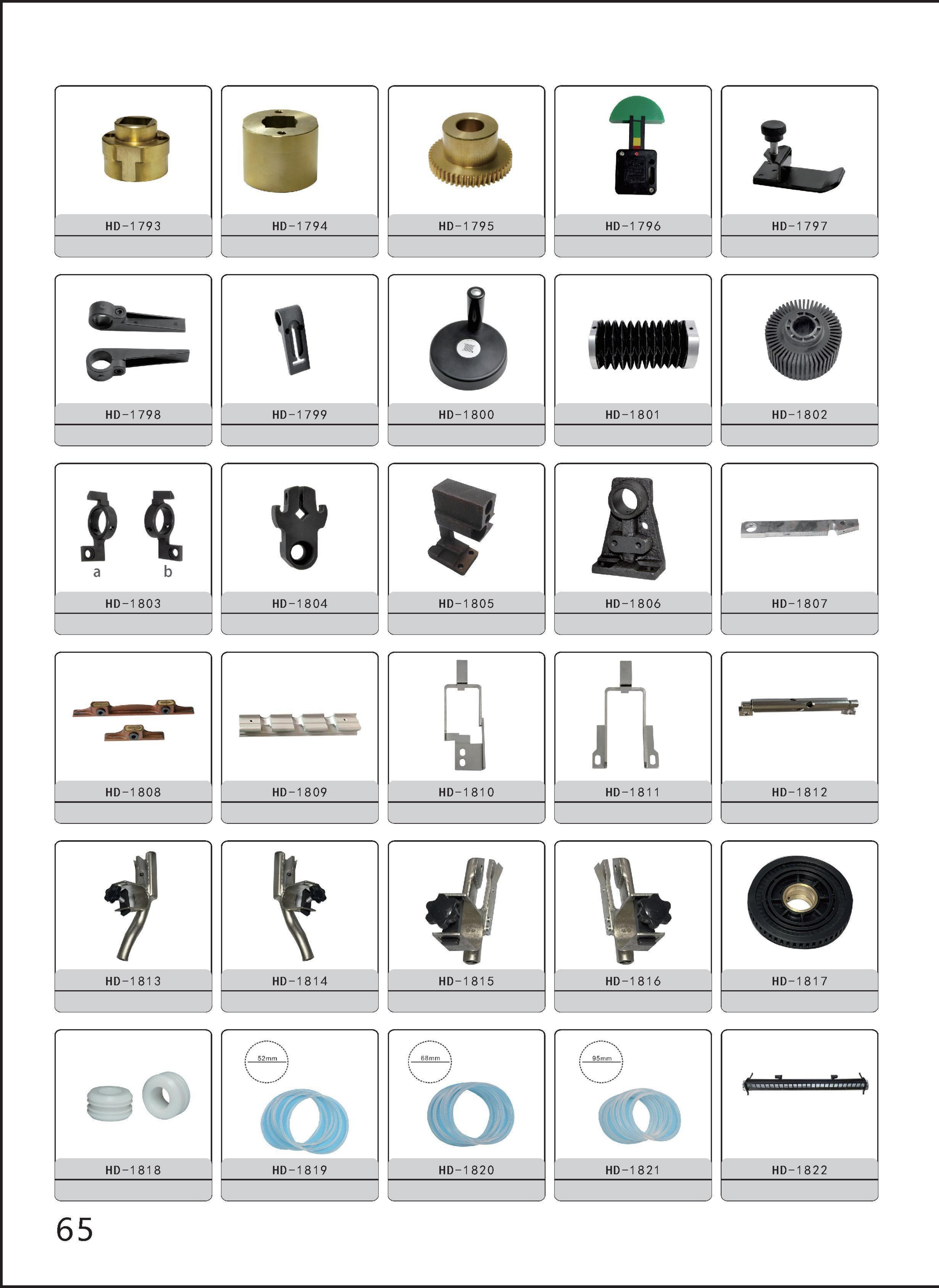 HD-1793

HD-1794

HD-1795

HD-1796

HD-1797

HD-1798

HD-1799

HD-1800

HD-1801

HD-1802

a b

HD-1803

HD-1804

HD-1805

HD-1806

HD-1807

HD-1808

HD-1809

HD-1810

HD-1811

HD-1812

HD-1813

HD-1814

HD-1815

HD-1816

HD-1817

HD-1818

52mm

HD-1819

68mm

HD-1820

95mm

HD-1821

HD-1822

65